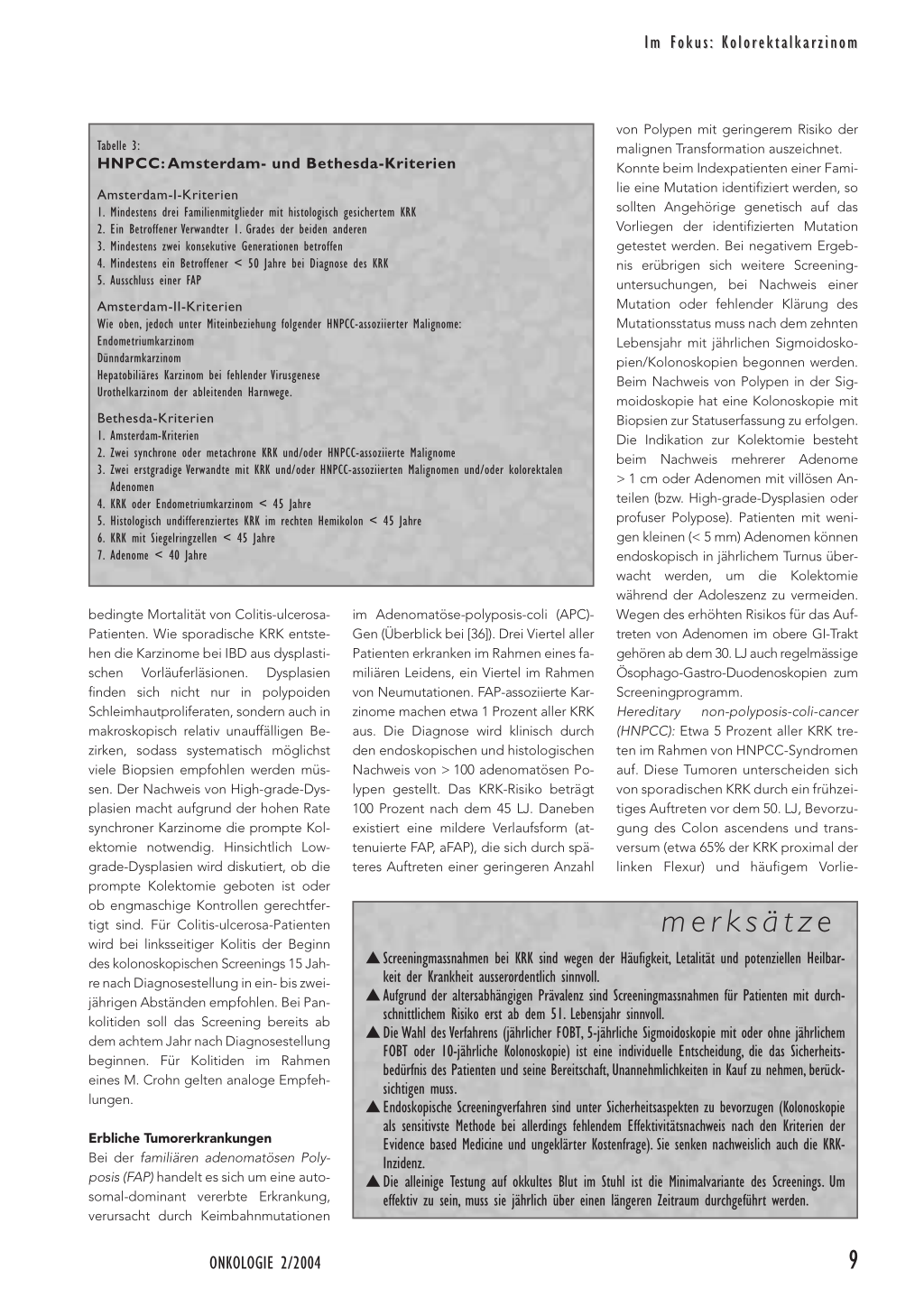 Im Fokus: Kolorektalkarzinom

Tabelle 3:
HNPCC: Amsterdam- und Bethesda-Kriterien

Amsterdam-I-Kriterien
1. Mindestens drei Familienmitglieder mit histologisch gesichertem KRK
2. Ein Betroffener Verwandter 1. Grades der beiden anderen
3. Mindestens zwei konsekutive Generationen betroffen
4. Mindestens ein Betroffener < 50 Jahre bei Diagnose des KRK
5. Ausschluss einer FAP

Amsterdam-II-Kriterien
Wie oben, jedoch unter Miteinbeziehung folgender HNPCC-assoziierter Malignome:
Endometriumkarzinom
Dünndarmkarzinom
Hepatobiliäres Karzinom bei fehlender Virusgenese
Urothelkarzinom der ableitenden Harnwege.

Bethesda-Kriterien
1. Amsterdam-Kriterien
2. Zwei synchrone oder metachrone KRK und/oder HNPCC-assoziierte Malignome
3. Zwei erstgradige Verwandte mit KRK und/oder HNPCC-assoziierten Malignomen und/oder kolorektalen Adenomen
4. KRK oder Endometriumkarzinom < 45 Jahre
5. Histologisch undifferenziertes KRK im rechten Hemikolon < 45 Jahre
6. KRK mit Siegelringzellen < 45 Jahre
7. Adenome < 40 Jahre

bedingte Mortalität von Colitis-ulcerosa-Patienten. Wie sporadische KRK entstehen die Karzinome bei IBD aus dysplastischen Vorläuferläsionen. Dysplasien finden sich nicht nur in polypoiden Schleimhautproliferaten, sondern auch in makroskopisch relativ unauffälligen Bezirken, sodass systematisch möglichst viele Biopsien empfohlen werden müssen. Der Nachweis von High-grade-Dysplasien macht aufgrund der hohen Rate synchroner Karzinome die prompte Kolektomie notwendig. Hinsichtlich Low-grade-Dysplasien wird diskutiert, ob die prompte Kolektomie geboten ist oder ob engmaschige Kontrollen gerechtfertigt sind. Für Colitis-ulcerosa-Patienten wird bei linksseitiger Kolitis der Beginn des kolonoskopischen Screenings 15 Jahre nach Diagnosestellung in ein- bis zweijährigen Abständen empfohlen. Bei Pankolitiden soll das Screening bereits ab dem achtem Jahr nach Diagnosestellung beginnen. Für Kolitiden im Rahmen eines M. Crohn gelten analoge Empfehlungen.

Erbliche Tumorerkrankungen
Bei der familiären adenomatösen Polyposis (FAP) handelt es sich um eine autosomal-dominant vererbte Erkrankung, verursacht durch Keimbahnmutationen im Adenomatöse-polyposis-coli (APC)-Gen (Überblick bei [36]). Drei Viertel aller Patienten erkranken im Rahmen eines familiären Leidens, ein Viertel im Rahmen von Neumutationen. FAP-assoziierte Karzinome machen etwa 1 Prozent aller KRK aus. Die Diagnose wird klinisch durch den endoskopischen und histologischen Nachweis von > 100 adenomatösen Polypen gestellt. Das KRK-Risiko beträgt 100 Prozent nach dem 45 LJ. Daneben existiert eine mildere Verlaufsform (attenuierte FAP, aFAP), die sich durch späteres Auftreten einer geringeren Anzahl von Polypen mit geringerem Risiko der malignen Transformation auszeichnet.
Konnte beim Indexpatienten einer Familie eine Mutation identifiziert werden, so sollten Angehörige genetisch auf das Vorliegen der identifizierten Mutation getestet werden. Bei negativem Ergebnis erübrigen sich weitere Screeninguntersuchungen, bei Nachweis einer Mutation oder fehlender Klärung des Mutationsstatus muss nach dem zehnten Lebensjahr mit jährlichen Sigmoidoskopien/Kolonoskopien begonnen werden. Beim Nachweis von Polypen in der Sigmoidoskopie hat eine Kolonoskopie mit Biopsien zur Statuserfassung zu erfolgen. Die Indikation zur Kolektomie besteht beim Nachweis mehrerer Adenome > 1 cm oder Adenomen mit villösen Anteilen (bzw. High-grade-Dysplasien oder profuser Polypose). Patienten mit wenigen kleinen (< 5 mm) Adenomen können endoskopisch in jährlichem Turnus überwacht werden, um die Kolektomie während der Adoleszenz zu vermeiden. Wegen des erhöhten Risikos für das Auftreten von Adenomen im obere GI-Trakt gehören ab dem 30. LJ auch regelmässige Ösophago-Gastro-Duodenoskopien zum Screeningprogramm.
Hereditary non-polyposis-coli-cancer (HNPCC): Etwa 5 Prozent aller KRK treten im Rahmen von HNPCC-Syndromen auf. Diese Tumoren unterscheiden sich von sporadischen KRK durch ein frühzeitiges Auftreten vor dem 50. LJ, Bevorzugung des Colon ascendens und transversum (etwa 65% der KRK proximal der linken Flexur) und häufigem Vorlie-

merksätze
▲ Screeningmassnahmen bei KRK sind wegen der Häufigkeit, Letalität und potenziellen Heilbarkeit der Krankheit ausserordentlich sinnvoll.
▲ Aufgrund der altersabhängigen Prävalenz sind Screeningmassnahmen für Patienten mit durchschnittlichem Risiko erst ab dem 51. Lebensjahr sinnvoll.
▲ Die Wahl des Verfahrens (jährlicher FOBT, 5-jährliche Sigmoidoskopie mit oder ohne jährlichem FOBT oder 10-jährliche Kolonoskopie) ist eine individuelle Entscheidung, die das Sicherheitsbedürfnis des Patienten und seine Bereitschaft, Unannehmlichkeiten in Kauf zu nehmen, berücksichtigen muss.
▲ Endoskopische Screeningverfahren sind unter Sicherheitsaspekten zu bevorzugen (Kolonoskopie als sensitivste Methode bei allerdings fehlendem Effektivitätsnachweis nach den Kriterien der Evidence based Medicine und ungeklärter Kostenfrage). Sie senken nachweislich auch die KRK-Inzidenz.
▲ Die alleinige Testung auf okkultes Blut im Stuhl ist die Minimalvariante des Screenings. Um effektiv zu sein, muss sie jährlich über einen längeren Zeitraum durchgeführt werden.

ONKOLOGIE 2/2004
9